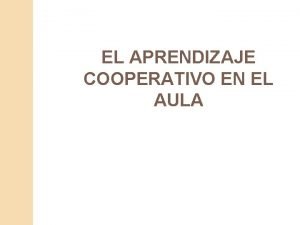 EL APRENDIZAJE COOPERATIVO EN EL AULA